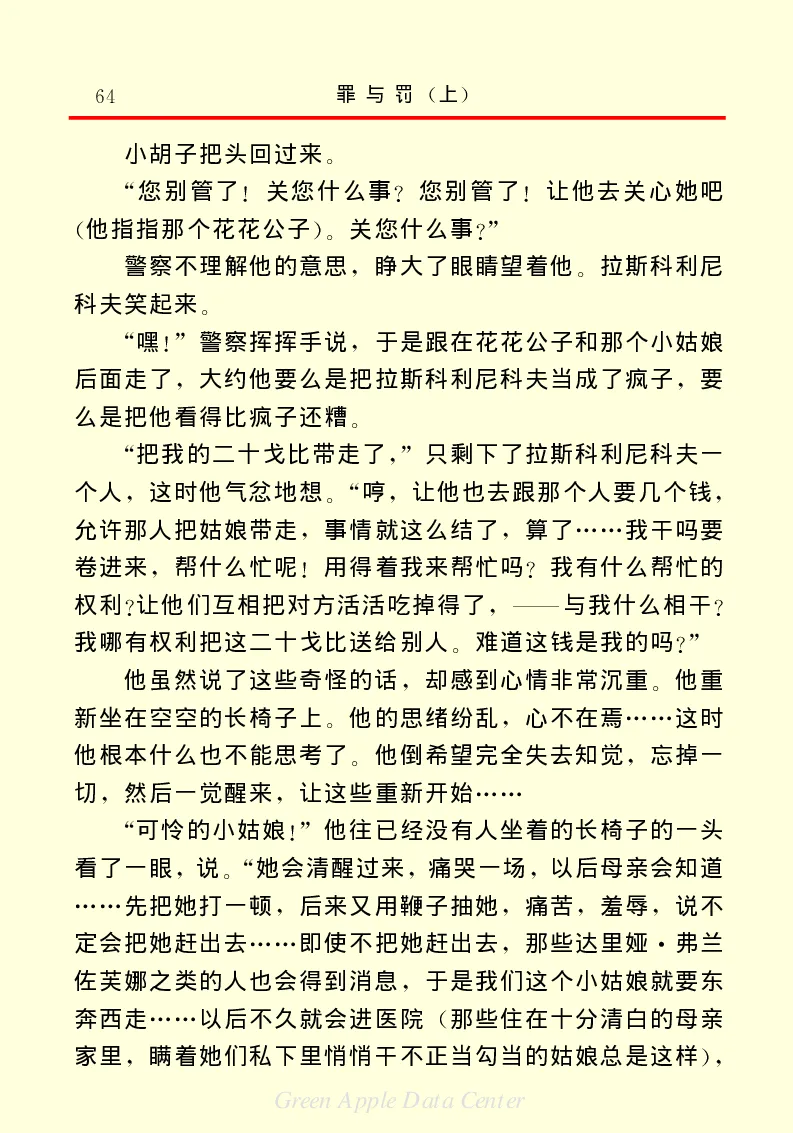 64　　罪与罚（上）

小胡子把头回过来。

“您别管了！关您什么事？您别管了！让他去关心她吧（他指指那个花花公子）。关您什么事？”

警察不理解他的意思，睁大了眼睛望着他。拉斯科利尼科夫笑起来。

“嘿！”警察挥挥手说，于是跟在花花公子和那个小姑娘后面走了，大约他要么是把拉斯科利尼科夫当成了疯子，要么是把他看得比疯子还糟。

“把我的二十戈比带走了，”只剩下了拉斯科利尼科夫一个人，这时他气忿地想。“哼，让他也去跟那个人要几个钱，允许那人把姑娘带走，事情就这么结了，算了……我干吗要卷进来，帮什么忙呢！用得着我来帮忙吗？我有什么帮忙的权利？让他们互相把对方活活吃掉得了，——与我什么相干？我哪有权利把这二十戈比送给别人。难道这钱是我的吗？”

他虽然说了这些奇怪的话，却感到心情非常沉重。他重新坐在空空的长椅子上。他的思绪纷乱，心不在焉……这时他根本什么也不能思考了。他倒希望完全失去知觉，忘掉一切，然后一觉醒来，让这些重新开始……

“可怜的小姑娘！”他往已经没有人坐着的长椅子的一头看了一眼，说。“她会清醒过来，痛哭一场，以后母亲会知道……先把她打一顿，后来又用鞭子抽她，痛苦，羞辱，说不定会把她赶出去……即使不把她赶出去，那些达里娅·弗兰佐芙娜之类的人也会得到消息，于是我们这个小姑娘就要东奔西走……以后不久就会进医院（那些住在十分清白的母亲家里，瞒着她们私下里悄悄干不正当勾当的姑娘总是这样），

Green Apple Data Center